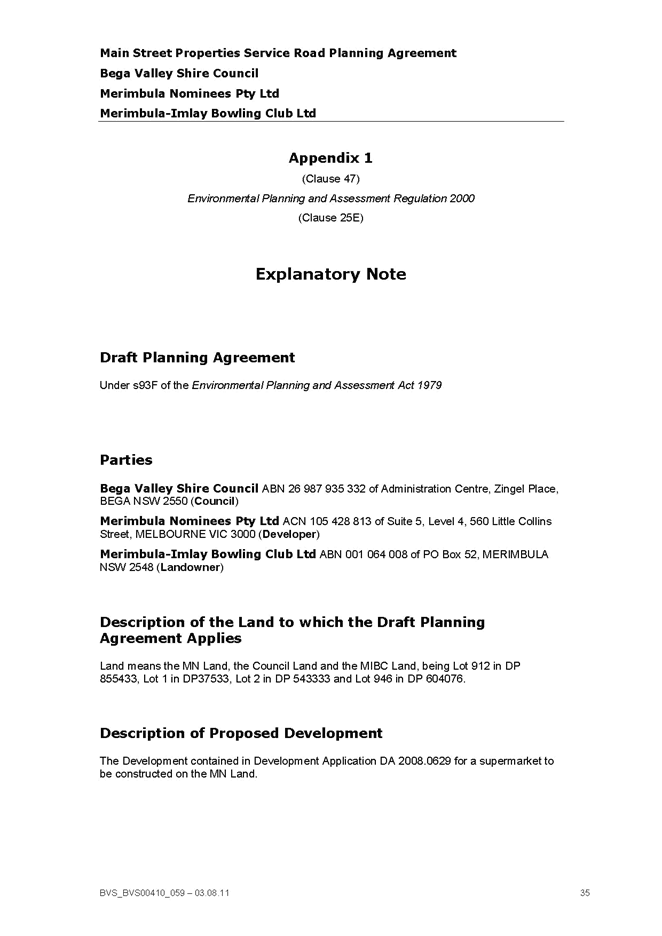 Main Street Properties Service Road Planning Agreement
Bega Valley Shire Council
Merimbula Nominees Pty Ltd
Merimbula-Imlay Bowling Club Ltd

Appendix 1
(Clause 47)
Environmental Planning and Assessment Regulation 2000
(Clause 25E)

Explanatory Note

Draft Planning Agreement

Under s93F of the Environmental Planning and Assessment Act 1979

Parties

Bega Valley Shire Council ABN 26 987 935 332 of Administration Centre, Zingel Place, BEGA NSW 2550 (Council)

Merimbula Nominees Pty Ltd ACN 105 428 813 of Suite 5, Level 4, 560 Little Collins Street, MELBOURNE VIC 3000 (Developer)

Merimbula-Imlay Bowling Club Ltd ABN 001 064 008 of PO Box 52, MERIMBULA NSW 2548 (Landowner)

Description of the Land to which the Draft Planning Agreement Applies

Land means the MN Land, the Council Land and the MIBC Land, being Lot 912 in DP 855433, Lot 1 in DP37533, Lot 2 in DP 543333 and Lot 946 in DP 604076.

Description of Proposed Development

The Development contained in Development Application DA 2008.0629 for a supermarket to be constructed on the MN Land.

BVS_BVS00410_059 – 03.08.11

35